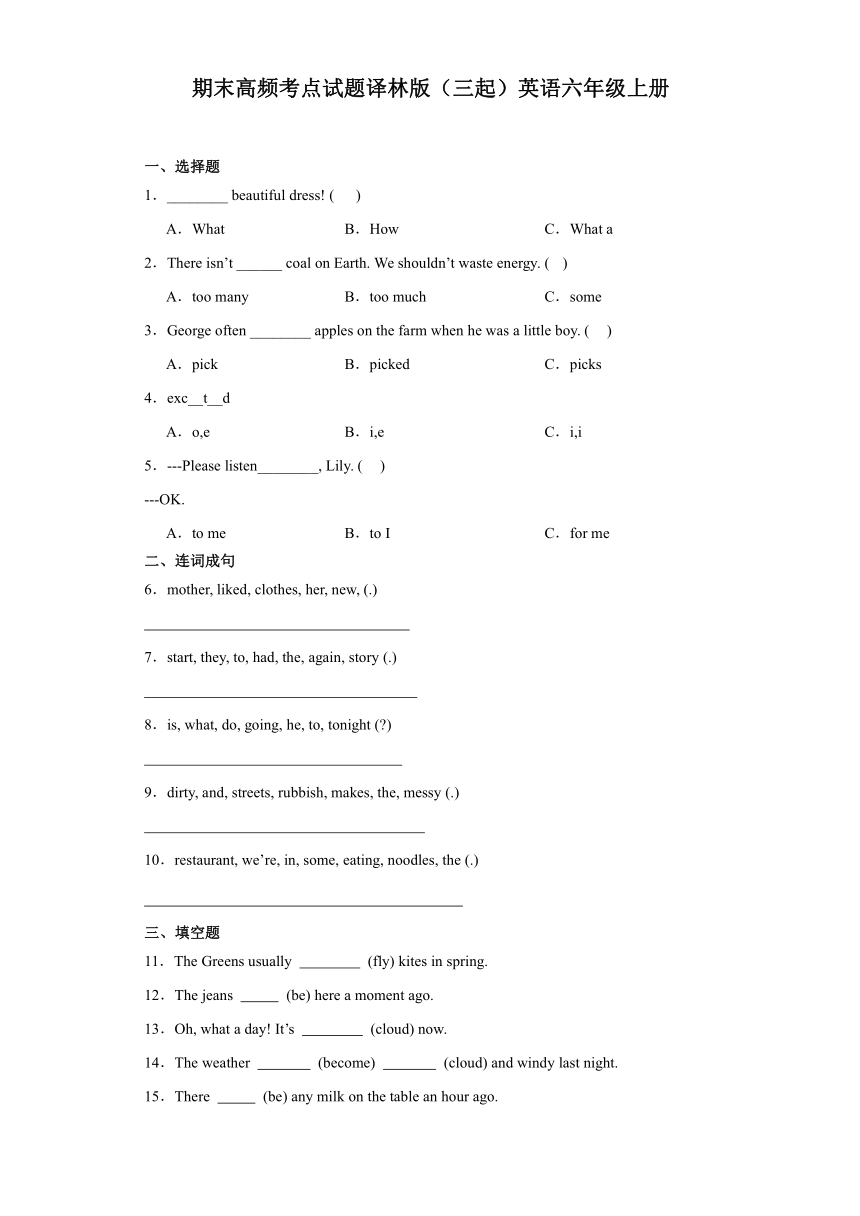 期末高频考点试题译林版（三起）英语六年级上册

一、选择题

1．________ beautiful dress! (　)

A．What　　B．How　　C．What a

2．There isn’t ______ coal on Earth. We shouldn’t waste energy. (　)

A．too many　　B．too much　　C．some

3．George often ________ apples on the farm when he was a little boy. (　)

A．pick　　B．picked　　C．picks

4．exc__t__d

A．o,e　　B．i,e　　C．i,i

5．---Please listen________, Lily. (　)

---OK.

A．to me　　B．to I　　C．for me

二、连词成句

6．mother, liked, clothes, her, new, (.)

____________________________________

7．start, they, to, had, the, again, story (.)

____________________________________

8．is, what, do, going, he, to, tonight (?)

____________________________________

9．dirty, and, streets, rubbish, makes, the, messy (.)

____________________________________

10．restaurant, we’re, in, some, eating, noodles, the (.)

____________________________________

三、填空题

11．The Greens usually ________ (fly) kites in spring.

12．The jeans _____ (be) here a moment ago.

13．Oh, what a day! It’s ________ (cloud) now.

14．The weather _______ (become) _______ (cloud) and windy last night.

15．There _____ (be) any milk on the table an hour ago.